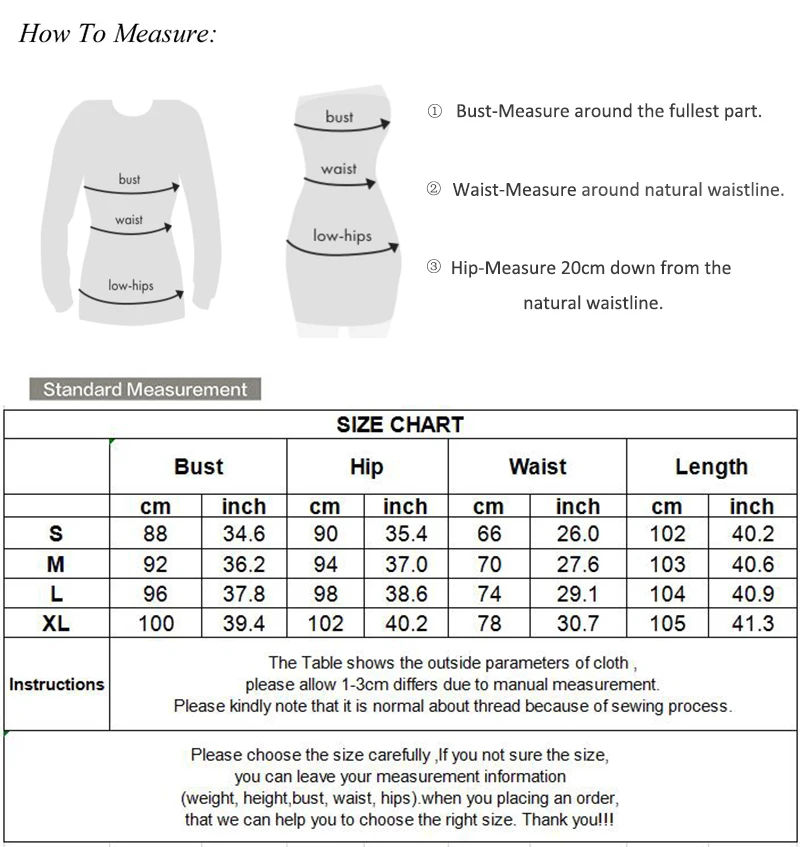 How To Measure:

bust
waist
low-hips

bust
waist
low-hips

① Bust-Measure around the fullest part.

② Waist-Measure around natural waistline.

③ Hip-Measure 20cm down from the natural waistline.

Standard Measurement

SIZE CHART

| | Bust | | Hip | | Waist | | Length | |
|---|---|---|---|---|---|---|---|---|
| | cm | inch | cm | inch | cm | inch | cm | inch |
| S | 88 | 34.6 | 90 | 35.4 | 66 | 26.0 | 102 | 40.2 |
| M | 92 | 36.2 | 94 | 37.0 | 70 | 27.6 | 103 | 40.6 |
| L | 96 | 37.8 | 98 | 38.6 | 74 | 29.1 | 104 | 40.9 |
| XL | 100 | 39.4 | 102 | 40.2 | 78 | 30.7 | 105 | 41.3 |

Instructions
The Table shows the outside parameters of cloth ,
please allow 1-3cm differs due to manual measurement.
Please kindly note that it is normal about thread because of sewing process.

Please choose the size carefully ,If you not sure the size, you can leave your measurement information (weight, height,bust, waist, hips).when you placing an order, that we can help you to choose the right size. Thank you!!!